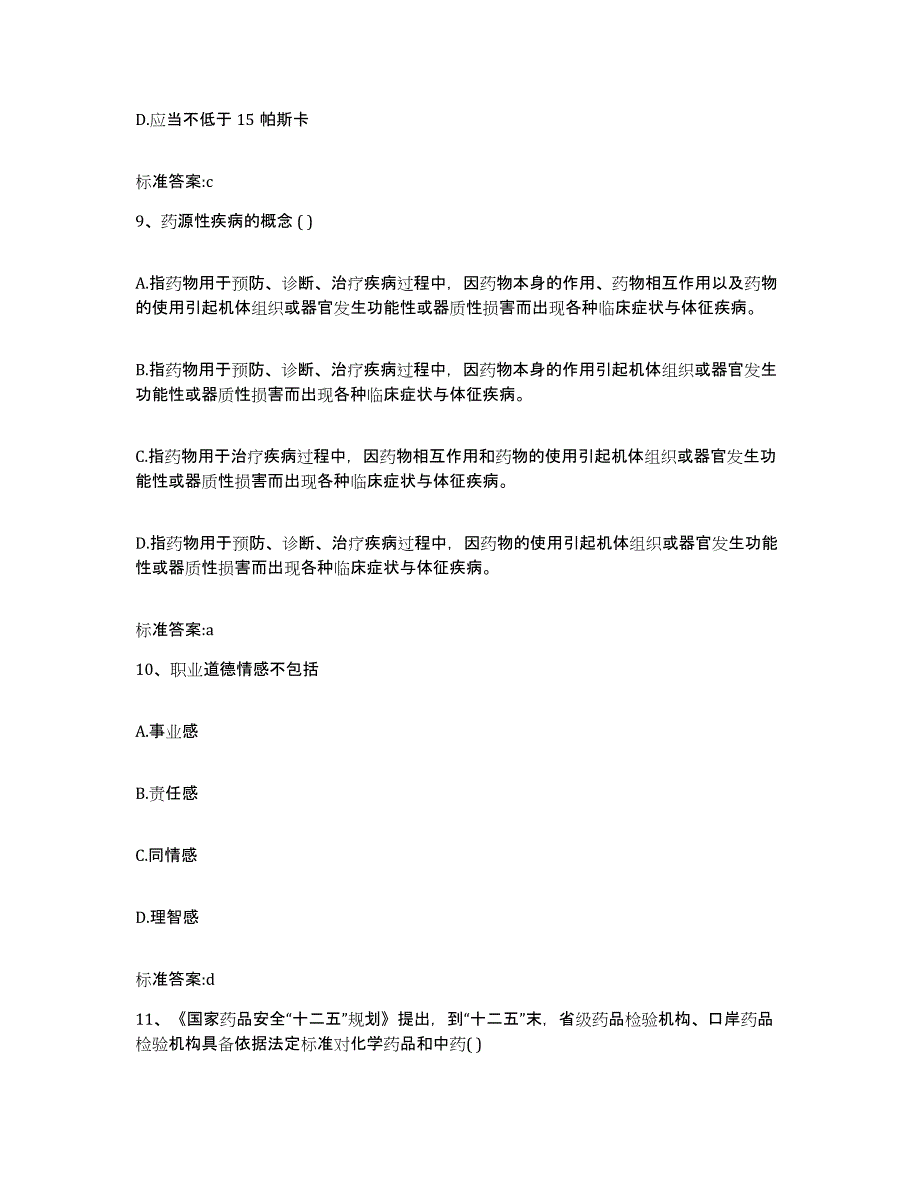 D.应当不低于 15 帕斯卡

标准答案:c

9、药源性疾病的概念 ( )

A.指药物用于预防、诊断、治疗疾病过程中，因药物本身的作用、药物相互作用以及药物的使用引起机体组织或器官发生功能性或器质性损害而出现各种临床症状与体征疾病。

B.指药物用于预防、诊断、治疗疾病过程中，因药物本身的作用引起机体组织或器官发生功能性或器质性损害而出现各种临床症状与体征疾病。

C.指药物用于治疗疾病过程中，因药物相互作用和药物的使用引起机体组织或器官发生功能性或器质性损害而出现各种临床症状与体征疾病。

D.指药物用于预防、诊断、治疗疾病过程中，因药物的使用引起机体组织或器官发生功能性或器质性损害而出现各种临床症状与体征疾病。

标准答案:a

10、职业道德情感不包括

A.事业感

B.责任感

C.同情感

D.理智感

标准答案:d

11、《国家药品安全“十二五”规划》提出，到“十二五”末，省级药品检验机构、口岸药品检验机构具备依据法定标准对化学药品和中药( )